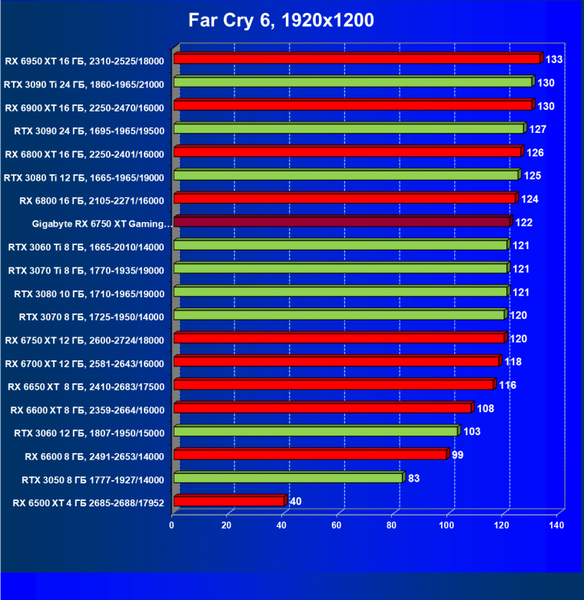 Far Cry 6, 1920x1200

RX 6950 XT 16 ГБ, 2310-2525/18000 133
RTX 3090 Ti 24 ГБ, 1860-1965/21000 130
RX 6900 XT 16 ГБ, 2250-2470/16000 130
RTX 3090 24 ГБ, 1695-1965/19500 127
RX 6800 XT 16 ГБ, 2250-2401/16000 126
RTX 3080 Ti 12 ГБ, 1665-1965/19000 125
RX 6800 16 ГБ, 2105-2271/16000 124
Gigabyte RX 6750 XT Gaming... 122
RTX 3060 Ti 8 ГБ, 1665-2010/14000 121
RTX 3070 Ti 8 ГБ, 1770-1935/19000 121
RTX 3080 10 ГБ, 1710-1965/19000 121
RTX 3070 8 ГБ, 1725-1950/14000 120
RX 6750 XT 12 ГБ, 2600-2724/18000 120
RX 6700 XT 12 ГБ, 2581-2643/16000 118
RX 6650 XT 8 ГБ, 2410-2683/17500 116
RX 6600 XT 8 ГБ, 2359-2664/16000 108
RTX 3060 12 ГБ, 1807-1950/15000 103
RX 6600 8 ГБ, 2491-2653/14000 99
RTX 3050 8 ГБ 1777-1927/14000 83
RX 6500 XT 4 ГБ 2685-2688/17952 40

0 20 40 60 80 100 120 140